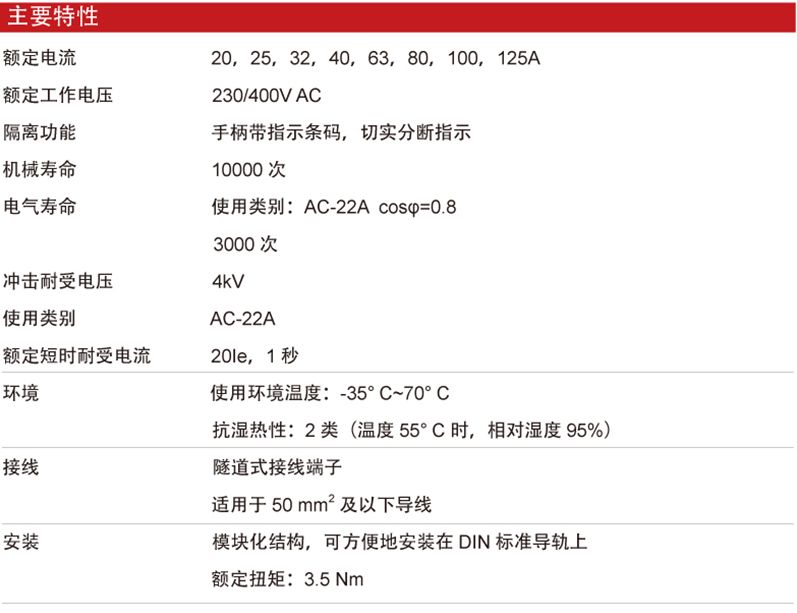 主要特性

| | |
|---|---|
| 额定电流 | 20，25，32，40，63，80，100，125A |
| 额定工作电压 | 230/400V AC |
| 隔离功能 | 手柄带指示条码，切实分断指示 |
| 机械寿命 | 10000 次 |
| 电气寿命 | 使用类别：AC-22A cosφ=0.8 |
| | 3000 次 |
| 冲击耐受电压 | 4kV |
| 使用类别 | AC-22A |
| 额定短时耐受电流 | 20Ie，1 秒 |
| 环境 | 使用环境温度：-35° C~70° C |
| | 抗湿热性：2 类（温度 55° C 时，相对湿度 95%） |
| 接线 | 隧道式接线端子 |
| | 适用于 50 $mm^2$ 及以下导线 |
| 安装 | 模块化结构，可方便地安装在 DIN 标准导轨上 |
| | 额定扭矩：3.5 Nm |